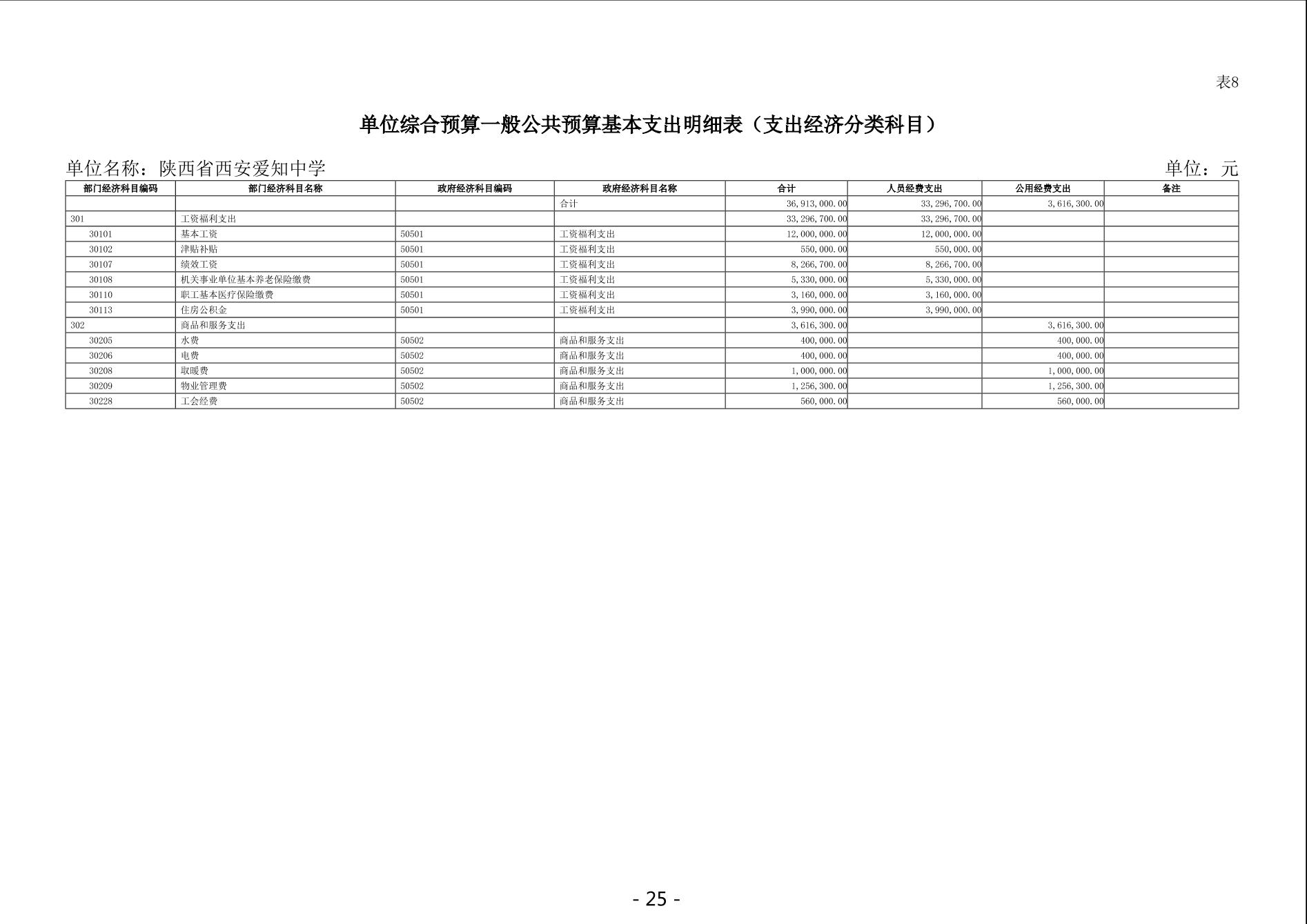 表8

单位综合预算一般公共预算基本支出明细表（支出经济分类科目）

单位名称：陕西省西安爱知中学　　单位：元

| 部门经济科目编码 | 部门经济科目名称 | 政府经济科目编码 | 政府经济科目名称 | 合计 | 人员经费支出 | 公用经费支出 | 备注 |
|---|---|---|---|---|---|---|---|
| | | | 合计 | 36,913,000.00 | 33,296,700.00 | 3,616,300.00 | |
| 301 | 工资福利支出 | | | 33,296,700.00 | 33,296,700.00 | | |
| 30101 | 基本工资 | 50501 | 工资福利支出 | 12,000,000.00 | 12,000,000.00 | | |
| 30102 | 津贴补贴 | 50501 | 工资福利支出 | 550,000.00 | 550,000.00 | | |
| 30107 | 绩效工资 | 50501 | 工资福利支出 | 8,266,700.00 | 8,266,700.00 | | |
| 30108 | 机关事业单位基本养老保险缴费 | 50501 | 工资福利支出 | 5,330,000.00 | 5,330,000.00 | | |
| 30110 | 职工基本医疗保险缴费 | 50501 | 工资福利支出 | 3,160,000.00 | 3,160,000.00 | | |
| 30113 | 住房公积金 | 50501 | 工资福利支出 | 3,990,000.00 | 3,990,000.00 | | |
| 302 | 商品和服务支出 | | | 3,616,300.00 | | 3,616,300.00 | |
| 30205 | 水费 | 50502 | 商品和服务支出 | 400,000.00 | | 400,000.00 | |
| 30206 | 电费 | 50502 | 商品和服务支出 | 400,000.00 | | 400,000.00 | |
| 30208 | 取暖费 | 50502 | 商品和服务支出 | 1,000,000.00 | | 1,000,000.00 | |
| 30209 | 物业管理费 | 50502 | 商品和服务支出 | 1,256,300.00 | | 1,256,300.00 | |
| 30228 | 工会经费 | 50502 | 商品和服务支出 | 560,000.00 | | 560,000.00 | |

- 25 -